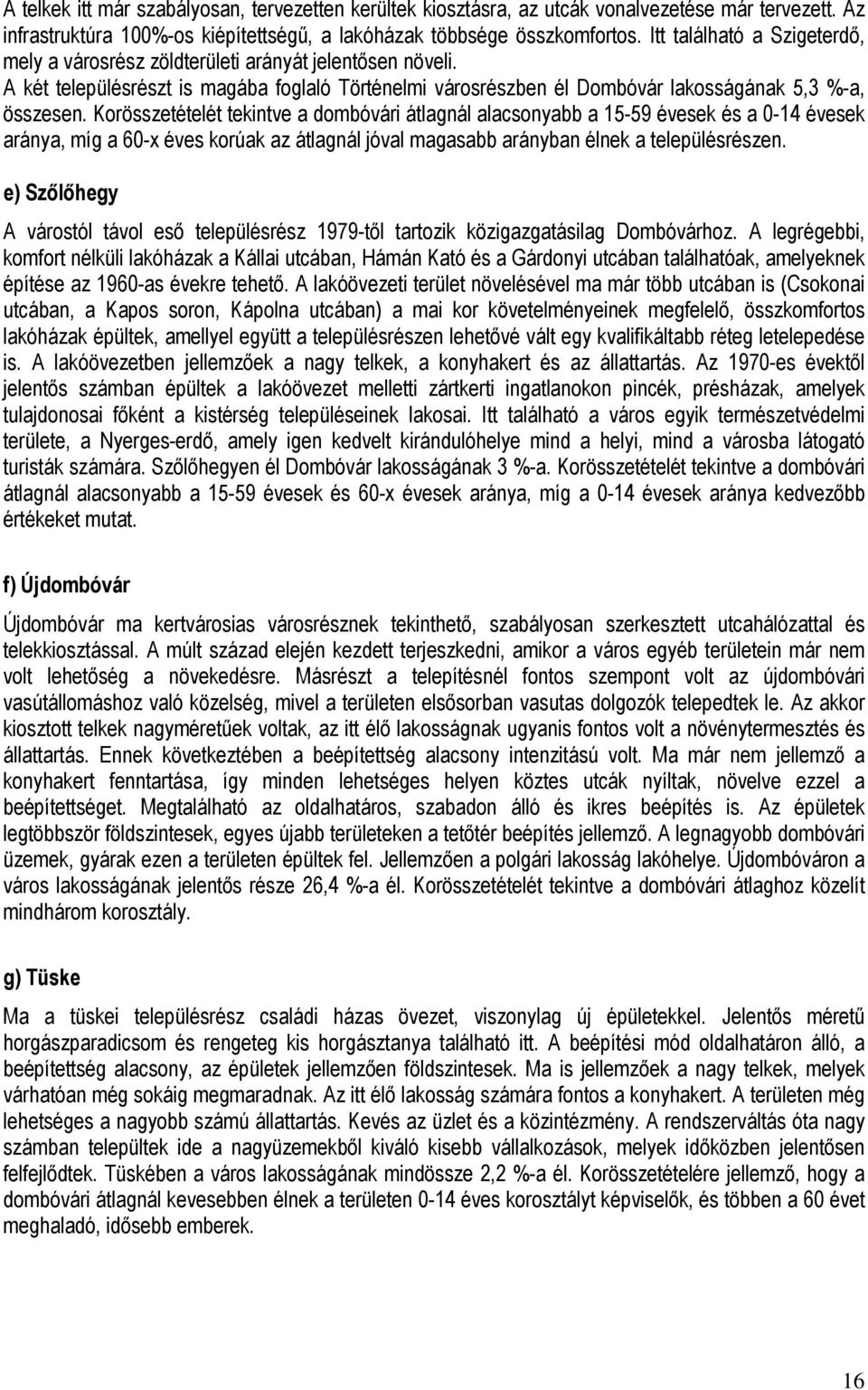 A telkek itt már szabályosan, tervezetten kerültek kiosztásra, az utcák vonalvezetése már tervezett. Az infrastruktúra 100%-os kiépítettségű, a lakóházak többsége összkomfortos. Itt található a Szigeterdő, mely a városrész zöldterületi arányát jelentősen növeli.

A két településrészt is magába foglaló Történelmi városrészben él Dombóvár lakosságának 5,3 %-a, összesen. Korösszetételét tekintve a dombóvári átlagnál alacsonyabb a 15-59 évesek és a 0-14 évesek aránya, míg a 60-x éves korúak az átlagnál jóval magasabb arányban élnek a településrészen.

e) Szőlőhegy

A várostól távol eső településrész 1979-től tartozik közigazgatásilag Dombóvárhoz. A legrégebbi, komfort nélküli lakóházak a Kállai utcában, Hámán Kató és a Gárdonyi utcában találhatóak, amelyeknek építése az 1960-as évekre tehető. A lakóövezeti terület növelésével ma már több utcában is (Csokonai utcában, a Kapos soron, Kápolna utcában) a mai kor követelményeinek megfelelő, összkomfortos lakóházak épültek, amellyel együtt a településrészen lehetővé vált egy kvalifikáltabb réteg letelepedése is. A lakóövezetben jellemzőek a nagy telkek, a konyhakert és az állattartás. Az 1970-es évektől jelentős számban épültek a lakóövezet melletti zártkerti ingatlanokon pincék, présházak, amelyek tulajdonosai főként a kistérség településeinek lakosai. Itt található a város egyik természetvédelmi területe, a Nyerges-erdő, amely igen kedvelt kirándulóhelye mind a helyi, mind a városba látogató turisták számára. Szőlőhegyen él Dombóvár lakosságának 3 %-a. Korösszetételét tekintve a dombóvári átlagnál alacsonyabb a 15-59 évesek és 60-x évesek aránya, míg a 0-14 évesek aránya kedvezőbb értékeket mutat.

f) Újdombóvár

Újdombóvár ma kertvárosias városrésznek tekinthető, szabályosan szerkesztett utcahálózattal és telekkiosztással. A múlt század elején kezdett terjeszkedni, amikor a város egyéb területein már nem volt lehetőség a növekedésre. Másrészt a telepítésnél fontos szempont volt az újdombóvári vasútállomáshoz való közelség, mivel a területen elsősorban vasutas dolgozók telepedtek le. Az akkor kiosztott telkek nagyméretűek voltak, az itt élő lakosságnak ugyanis fontos volt a növénytermesztés és állattartás. Ennek következtében a beépítettség alacsony intenzitású volt. Ma már nem jellemző a konyhakert fenntartása, így minden lehetséges helyen köztes utcák nyíltak, növelve ezzel a beépítettséget. Megtalálható az oldalhatáros, szabadon álló és ikres beépítés is. Az épületek legtöbbször földszintesek, egyes újabb területeken a tetőtér beépítés jellemző. A legnagyobb dombóvári üzemek, gyárak ezen a területen épültek fel. Jellemzően a polgári lakosság lakóhelye. Újdombóváron a város lakosságának jelentős része 26,4 %-a él. Korösszetételét tekintve a dombóvári átlaghoz közelít mindhárom korosztály.

g) Tüske

Ma a tüskei településrész családi házas övezet, viszonylag új épületekkel. Jelentős méretű horgászparadicsom és rengeteg kis horgásztanya található itt. A beépítési mód oldalhatáron álló, a beépítettség alacsony, az épületek jellemzően földszintesek. Ma is jellemzőek a nagy telkek, melyek várhatóan még sokáig megmaradnak. Az itt élő lakosság számára fontos a konyhakert. A területen még lehetséges a nagyobb számú állattartás. Kevés az üzlet és a közintézmény. A rendszerváltás óta nagy számban települtek ide a nagyüzemekből kiváló kisebb vállalkozások, melyek időközben jelentősen felfejlődtek. Tüskében a város lakosságának mindössze 2,2 %-a él. Korösszetételére jellemző, hogy a dombóvári átlagnál kevesebben élnek a területen 0-14 éves korosztályt képviselők, és többen a 60 évet meghaladó, idősebb emberek.

16